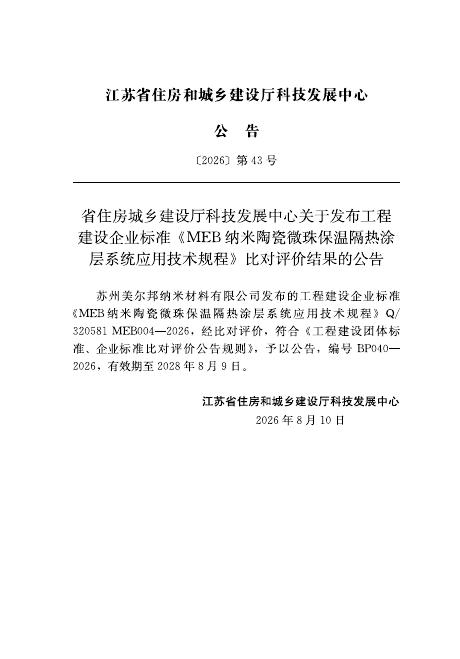 江苏省住房和城乡建设厅科技发展中心

公 告

〔2026〕第43号

省住房城乡建设厅科技发展中心关于发布工程建设企业标准《MEB纳米陶瓷微珠保温隔热涂层系统应用技术规程》比对评价结果的公告

苏州美尔邦纳米材料有限公司发布的工程建设企业标准《MEB纳米陶瓷微珠保温隔热涂层系统应用技术规程》Q/320581 MEB004—2026，经比对评价，符合《工程建设团体标准、企业标准比对评价公告规则》，予以公告，编号BP040—2026，有效期至2028年8月9日。

江苏省住房和城乡建设厅科技发展中心
2026年8月10日